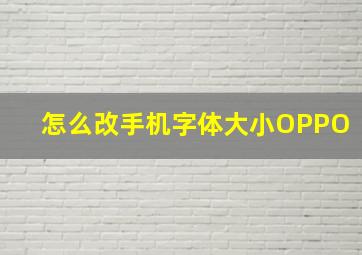 怎么改手机字体大小OPPO